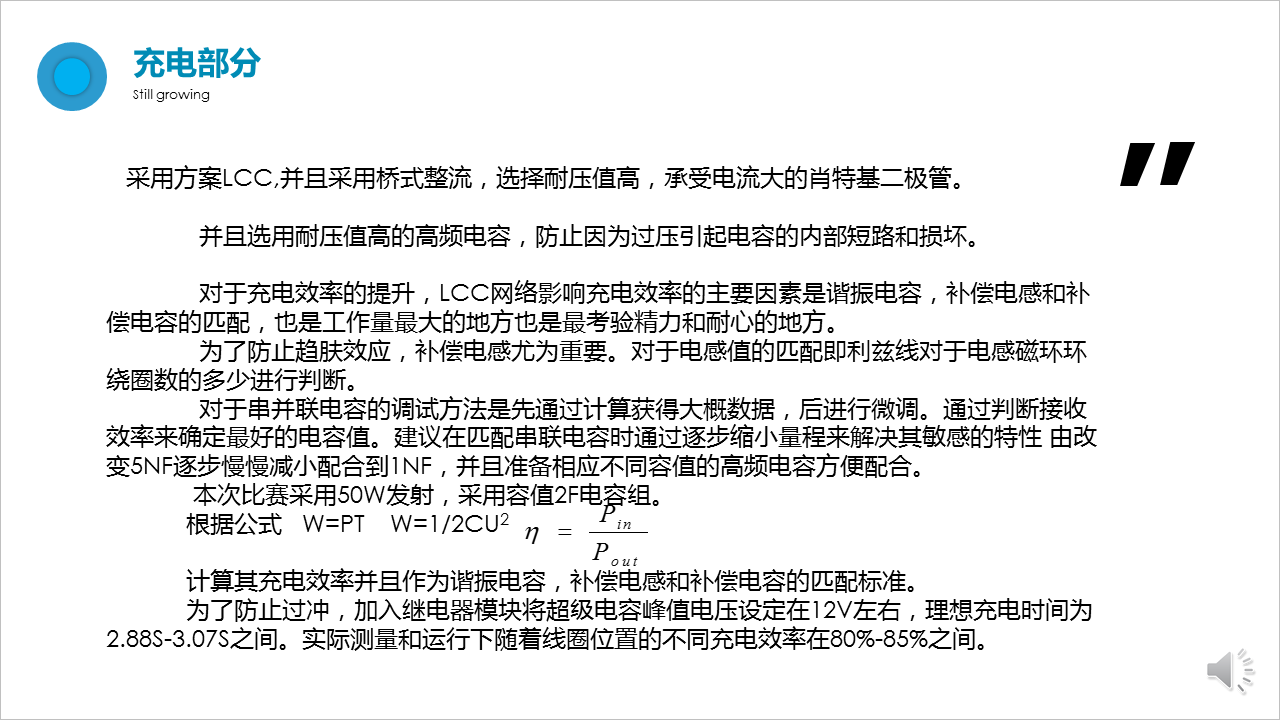 充电部分
Still growing

"

采用方案LCC,并且采用桥式整流，选择耐压值高，承受电流大的肖特基二极管。

并且选用耐压值高的高频电容，防止因为过压引起电容的内部短路和损坏。

对于充电效率的提升，LCC网络影响充电效率的主要因素是谐振电容，补偿电感和补偿电容的匹配，也是工作量最大的地方也是最考验精力和耐心的地方。
为了防止趋肤效应，补偿电感尤为重要。对于电感值的匹配即利兹线对于电感磁环环绕圈数的多少进行判断。
对于串并联电容的调试方法是先通过计算获得大概数据，后进行微调。通过判断接收效率来确定最好的电容值。建议在匹配串联电容时通过逐步缩小量程来解决其敏感的特性 由改变5NF逐步慢慢减小配合到1NF，并且准备相应不同容值的高频电容方便配合。
本次比赛采用50W发射，采用容值2F电容组。
根据公式 W=PT W=1/2CU$^2$ $\eta = \frac{P_{in}}{P_{out}}$
计算其充电效率并且作为谐振电容，补偿电感和补偿电容的匹配标准。
为了防止过冲，加入继电器模块将超级电容峰值电压设定在12V左右，理想充电时间为2.88S-3.07S之间。实际测量和运行下随着线圈位置的不同充电效率在80%-85%之间。